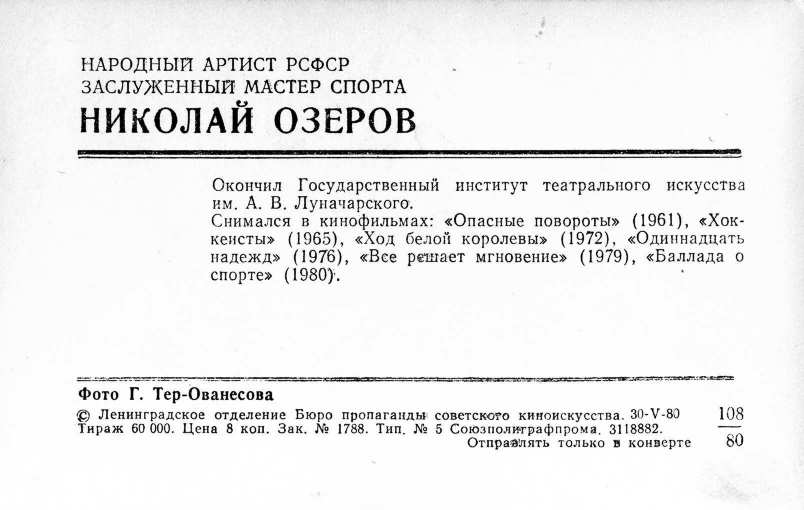 НАРОДНЫЙ АРТИСТ РСФСР
ЗАСЛУЖЕННЫЙ МАСТЕР СПОРТА
НИКОЛАЙ ОЗЕРОВ

Окончил Государственный институт театрального искусства им. А. В. Луначарского.
Снимался в кинофильмах: «Опасные повороты» (1961), «Хоккеисты» (1965), «Ход белой королевы» (1972), «Одиннадцать надежд» (1976), «Все решает мгновение» (1979), «Баллада о спорте» (1980).

Фото Г. Тер-Ованесова

© Ленинградское отделение Бюро пропаганды советского киноискусства. 30-V-80
Тираж 60 000. Цена 8 коп. Зак. № 1788. Тип. № 5 Союзполиграфпрома. 3118882.
Отправлять только в конверте

$\frac{108}{80}$